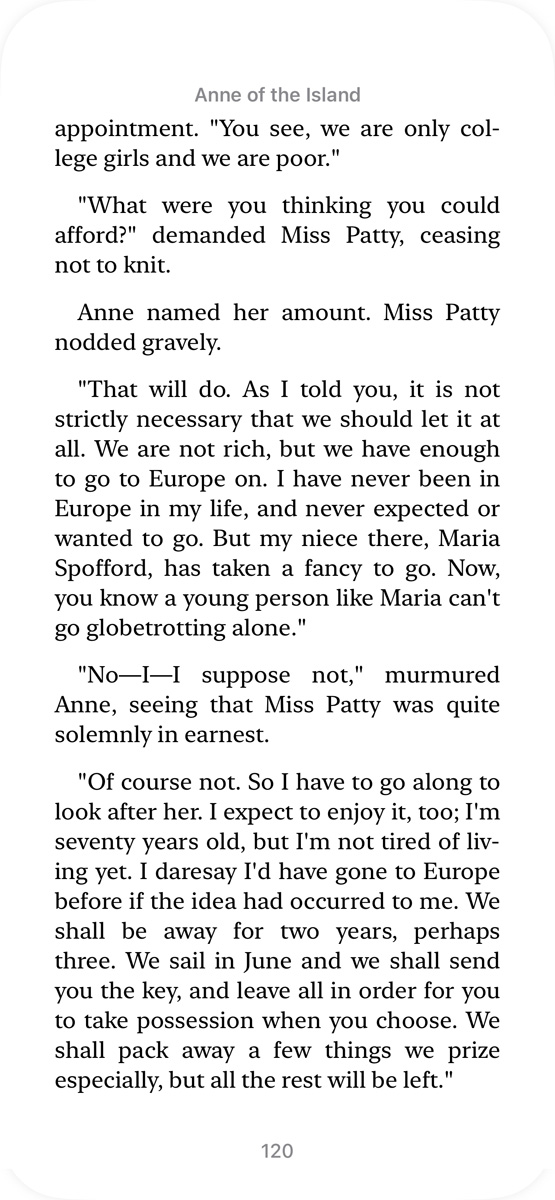 Anne of the Island

appointment. "You see, we are only college girls and we are poor."

"What were you thinking you could afford?" demanded Miss Patty, ceasing not to knit.

Anne named her amount. Miss Patty nodded gravely.

"That will do. As I told you, it is not strictly necessary that we should let it at all. We are not rich, but we have enough to go to Europe on. I have never been in Europe in my life, and never expected or wanted to go. But my niece there, Maria Spofford, has taken a fancy to go. Now, you know a young person like Maria can't go globetrotting alone."

"No—I—I suppose not," murmured Anne, seeing that Miss Patty was quite solemnly in earnest.

"Of course not. So I have to go along to look after her. I expect to enjoy it, too; I'm seventy years old, but I'm not tired of living yet. I daresay I'd have gone to Europe before if the idea had occurred to me. We shall be away for two years, perhaps three. We sail in June and we shall send you the key, and leave all in order for you to take possession when you choose. We shall pack away a few things we prize especially, but all the rest will be left."

120